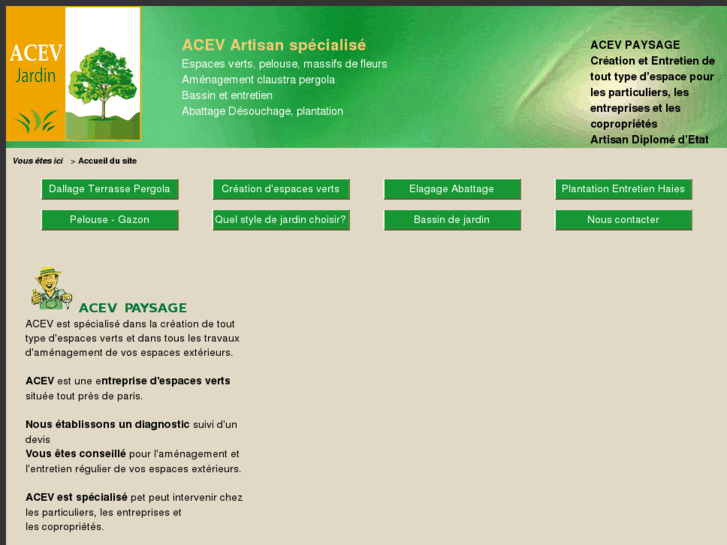 ACEV
Jardin

ACEV Artisan spécialisé
Espaces verts, pelouse, massifs de fleurs
Aménagement claustra pergola
Bassin et entretien
Abattage Désouchage, plantation

ACEV PAYSAGE
Création et Entretien de tout type d'espace pour les particuliers, les entreprises et les copropriétés
Artisan Diplomé d'Etat

Vous êtes ici > Accueil du site

Dallage Terrasse Pergola
Création d'espaces verts
Elagage Abattage
Plantation Entretien Haies
Pelouse - Gazon
Quel style de jardin choisir?
Bassin de jardin
Nous contacter

ACEV PAYSAGE
ACEV est spécialisé dans la création de tout type d'espaces verts et dans tous les travaux d'aménagement de vos espaces extérieurs.

ACEV est une entreprise d'espaces verts située tout près de paris.

Nous établissons un diagnostic suivi d'un devis
Vous êtes conseillé pour l'aménagement et l'entretien régulier de vos espaces extérieurs.

ACEV est spécialisé pet peut intervenir chez les particuliers, les entreprises et les copropriétés.